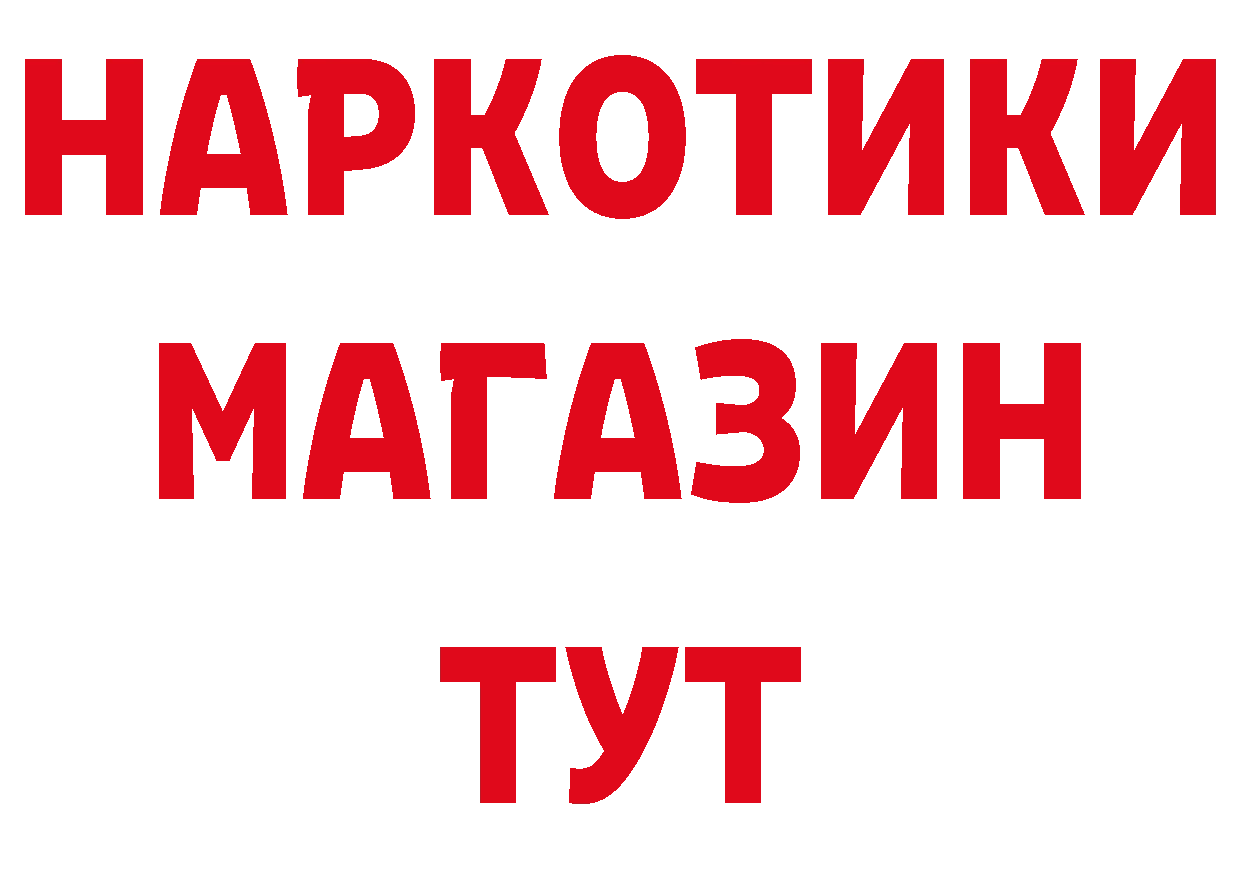 НАРКОТИКИ
МАГАЗИН
ТУТ